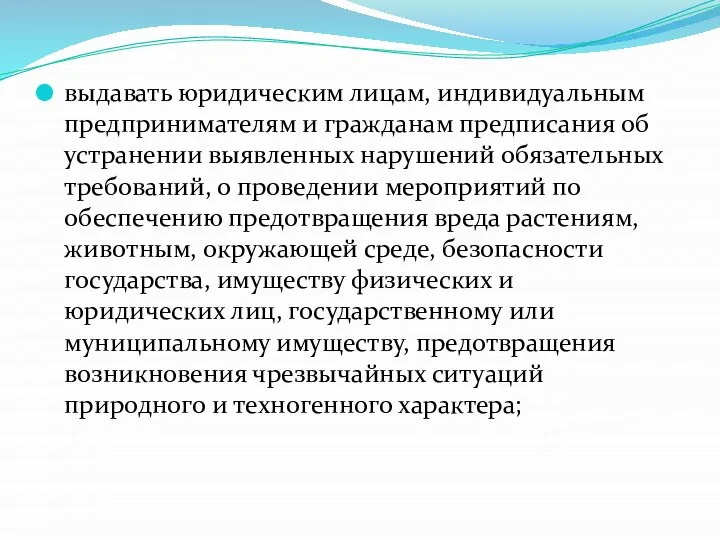 выдавать юридическим лицам, индивидуальным предпринимателям и гражданам предписания об устранении выявленных нарушений обязательных требований, о проведении мероприятий по обеспечению предотвращения вреда растениям, животным, окружающей среде, безопасности государства, имуществу физических и юридических лиц, государственному или муниципальному имуществу, предотвращения возникновения чрезвычайных ситуаций природного и техногенного характера;